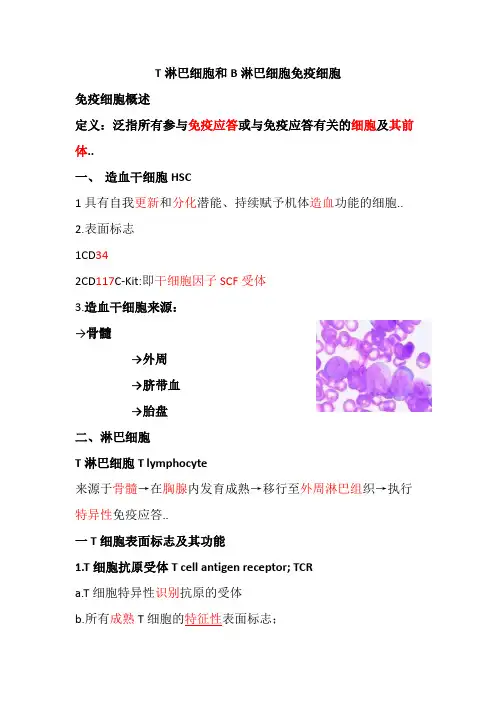 T 淋巴细胞和 B 淋巴细胞免疫细胞

免疫细胞概述

定义：泛指所有参与免疫应答或与免疫应答有关的细胞及其前体..

一、 造血干细胞 HSC

1 具有自我更新和分化潜能、持续赋予机体造血功能的细胞..

2.表面标志

1CD34

2CD117C-Kit:即干细胞因子 SCF 受体

3.造血干细胞来源：

→骨髓

→外周

→脐带血

→胎盘

二、淋巴细胞

T 淋巴细胞 T lymphocyte

来源于骨髓→在胸腺内发育成熟→移行至外周淋巴组织→执行特异性免疫应答..

一 T 细胞表面标志及其功能

1.T 细胞抗原受体 T cell antigen receptor; TCR

a.T 细胞特异性识别抗原的受体

b.所有成熟 T 细胞的特征性表面标志；